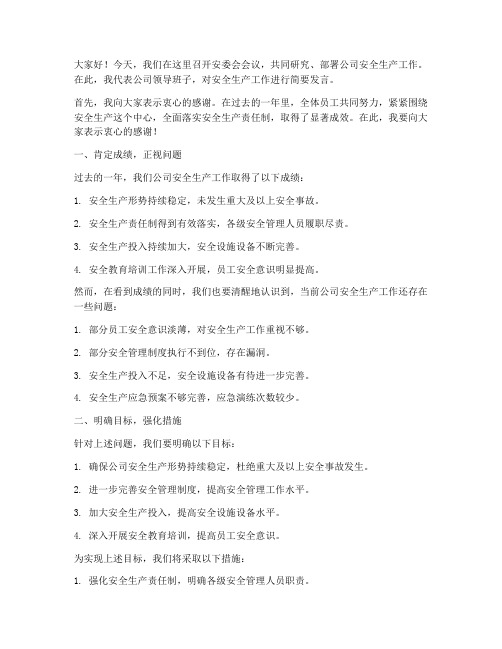 大家好！今天，我们在这里召开安委会会议，共同研究、部署公司安全生产工作。在此，我代表公司领导班子，对安全生产工作进行简要发言。

首先，我向大家表示衷心的感谢。在过去的一年里，全体员工共同努力，紧紧围绕安全生产这个中心，全面落实安全生产责任制，取得了显著成效。在此，我要向大家表示衷心的感谢！

一、肯定成绩，正视问题

过去的一年，我们公司安全生产工作取得了以下成绩：

1. 安全生产形势持续稳定，未发生重大及以上安全事故。

2. 安全生产责任制得到有效落实，各级安全管理人员履职尽责。

3. 安全生产投入持续加大，安全设施设备不断完善。

4. 安全教育培训工作深入开展，员工安全意识明显提高。

然而，在看到成绩的同时，我们也要清醒地认识到，当前公司安全生产工作还存在一些问题：

1. 部分员工安全意识淡薄，对安全生产工作重视不够。

2. 部分安全管理制度执行不到位，存在漏洞。

3. 安全生产投入不足，安全设施设备有待进一步完善。

4. 安全生产应急预案不够完善，应急演练次数较少。

二、明确目标，强化措施

针对上述问题，我们要明确以下目标：

1. 确保公司安全生产形势持续稳定，杜绝重大及以上安全事故发生。

2. 进一步完善安全管理制度，提高安全管理工作水平。

3. 加大安全生产投入，提高安全设施设备水平。

4. 深入开展安全教育培训，提高员工安全意识。

为实现上述目标，我们将采取以下措施：

1. 强化安全生产责任制，明确各级安全管理人员职责。